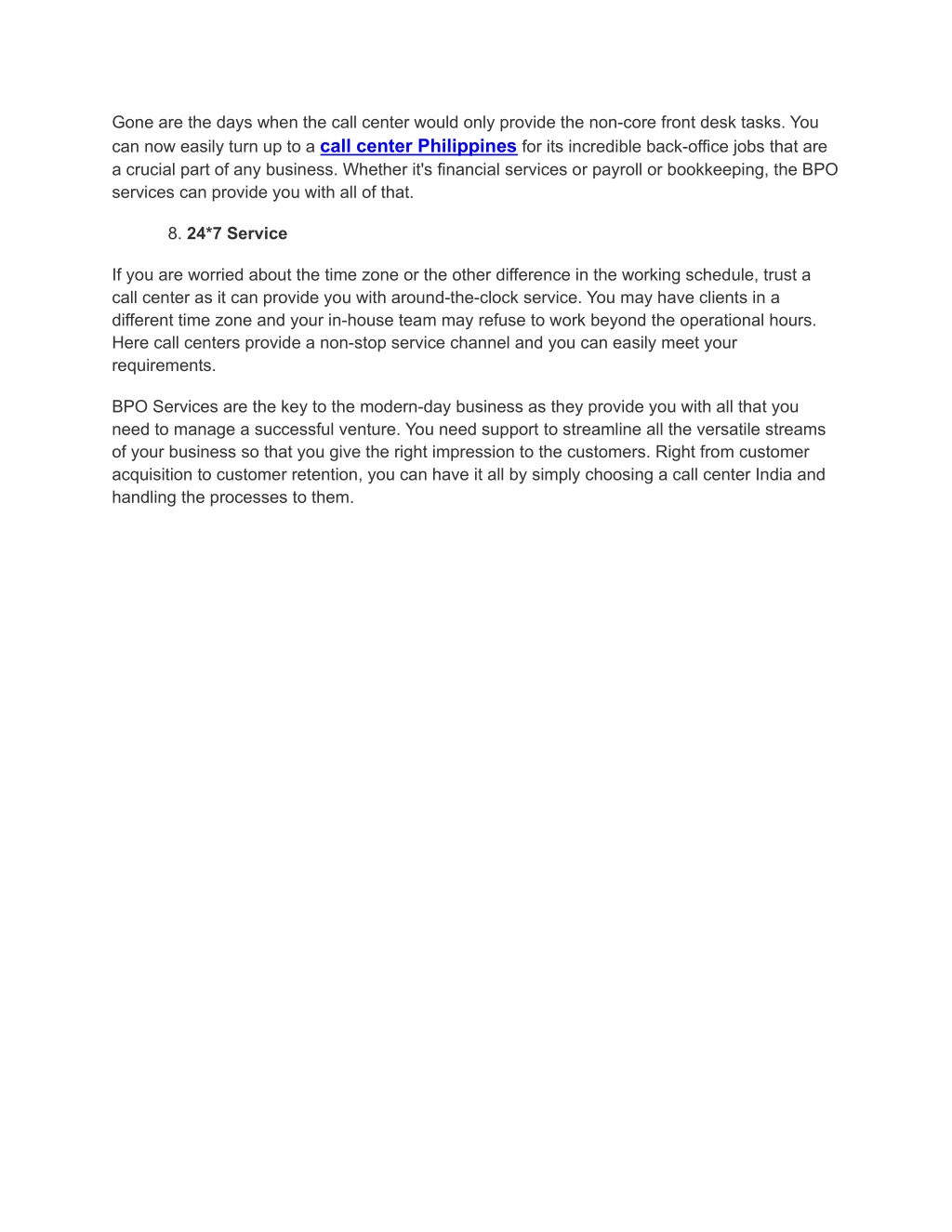 Gone are the days when the call center would only provide the non-core front desk tasks. You can now easily turn up to a call center Philippines for its incredible back-office jobs that are a crucial part of any business. Whether it's financial services or payroll or bookkeeping, the BPO services can provide you with all of that.

8. 24*7 Service

If you are worried about the time zone or the other difference in the working schedule, trust a call center as it can provide you with around-the-clock service. You may have clients in a different time zone and your in-house team may refuse to work beyond the operational hours. Here call centers provide a non-stop service channel and you can easily meet your requirements.

BPO Services are the key to the modern-day business as they provide you with all that you need to manage a successful venture. You need support to streamline all the versatile streams of your business so that you give the right impression to the customers. Right from customer acquisition to customer retention, you can have it all by simply choosing a call center India and handling the processes to them.